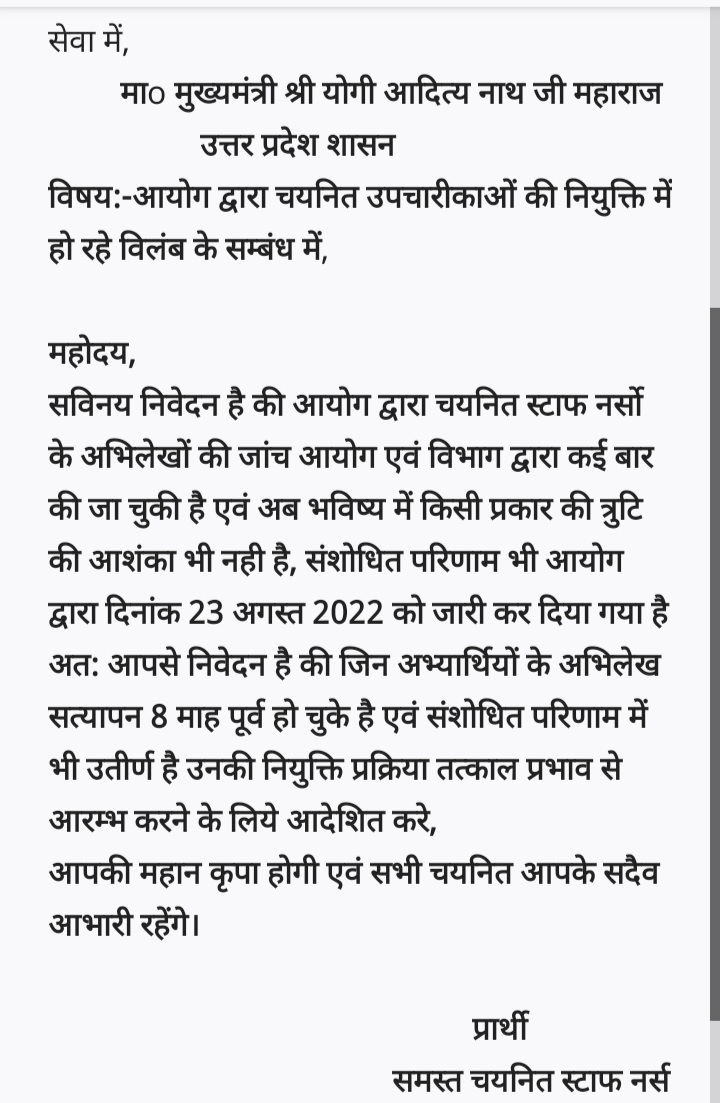 सेवा में,

मा० मुख्यमंत्री श्री योगी आदित्य नाथ जी महाराज
उत्तर प्रदेश शासन

विषय:-आयोग द्वारा चयनित उपचारीकाओं की नियुक्ति में हो रहे विलंब के सम्बंध में,

महोदय,
सविनय निवेदन है की आयोग द्वारा चयनित स्टाफ नर्सो के अभिलेखों की जांच आयोग एवं विभाग द्वारा कई बार की जा चुकी है एवं अब भविष्य में किसी प्रकार की त्रुटि की आशंका भी नही है, संशोधित परिणाम भी आयोग द्वारा दिनांक 23 अगस्त 2022 को जारी कर दिया गया है अत: आपसे निवेदन है की जिन अभ्यार्थियों के अभिलेख सत्यापन 8 माह पूर्व हो चुके है एवं संशोधित परिणाम में भी उतीर्ण है उनकी नियुक्ति प्रक्रिया तत्काल प्रभाव से आरम्भ करने के लिये आदेशित करे,
आपकी महान कृपा होगी एवं सभी चयनित आपके सदैव आभारी रहेंगे।

प्रार्थी
समस्त चयनित स्टाफ नर्स